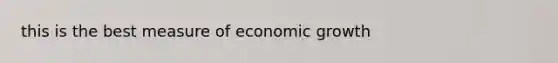 this is the best measure of economic growth